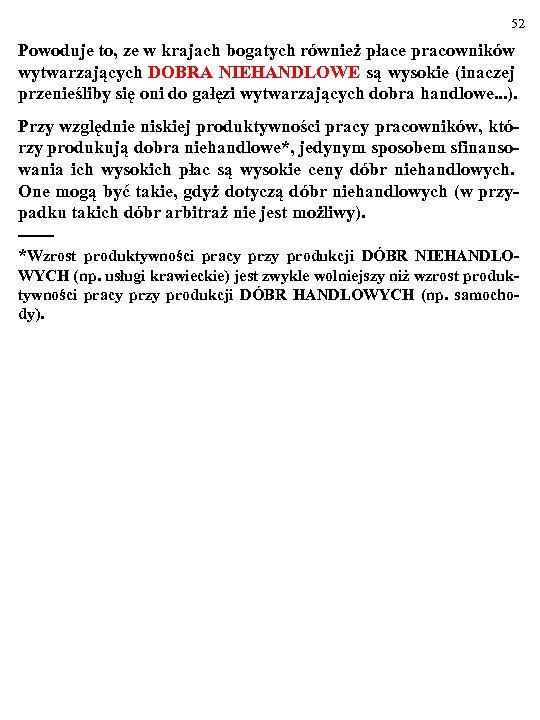 52

Powoduje to, ze w krajach bogatych również płace pracowników wytwarzających DOBRA NIEHANDLOWE są wysokie (inaczej przenieśliby się oni do gałęzi wytwarzających dobra handlowe...).

Przy względnie niskiej produktywności pracy pracowników, którzy produkują dobra niehandlowe*, jedynym sposobem sfinansowania ich wysokich płac są wysokie ceny dóbr niehandlowych. One mogą być takie, gdyż dotyczą dóbr niehandlowych (w przypadku takich dóbr arbitraż nie jest możliwy).

*Wzrost produktywności pracy przy produkcji DÓBR NIEHANDLOWYCH (np. usługi krawieckie) jest zwykle wolniejszy niż wzrost produktywności pracy przy produkcji DÓBR HANDLOWYCH (np. samochody).